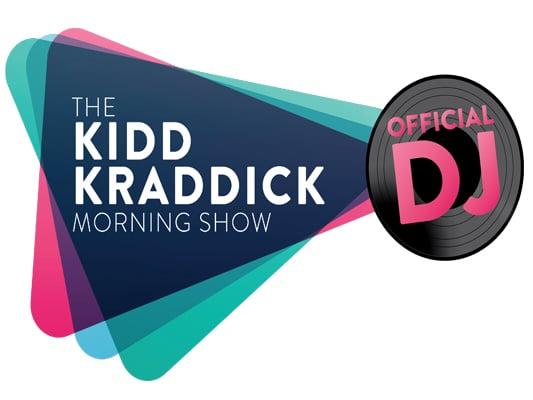 THE
KIDD
KRADDICK
MORNING SHOW

OFFICIAL
DJ